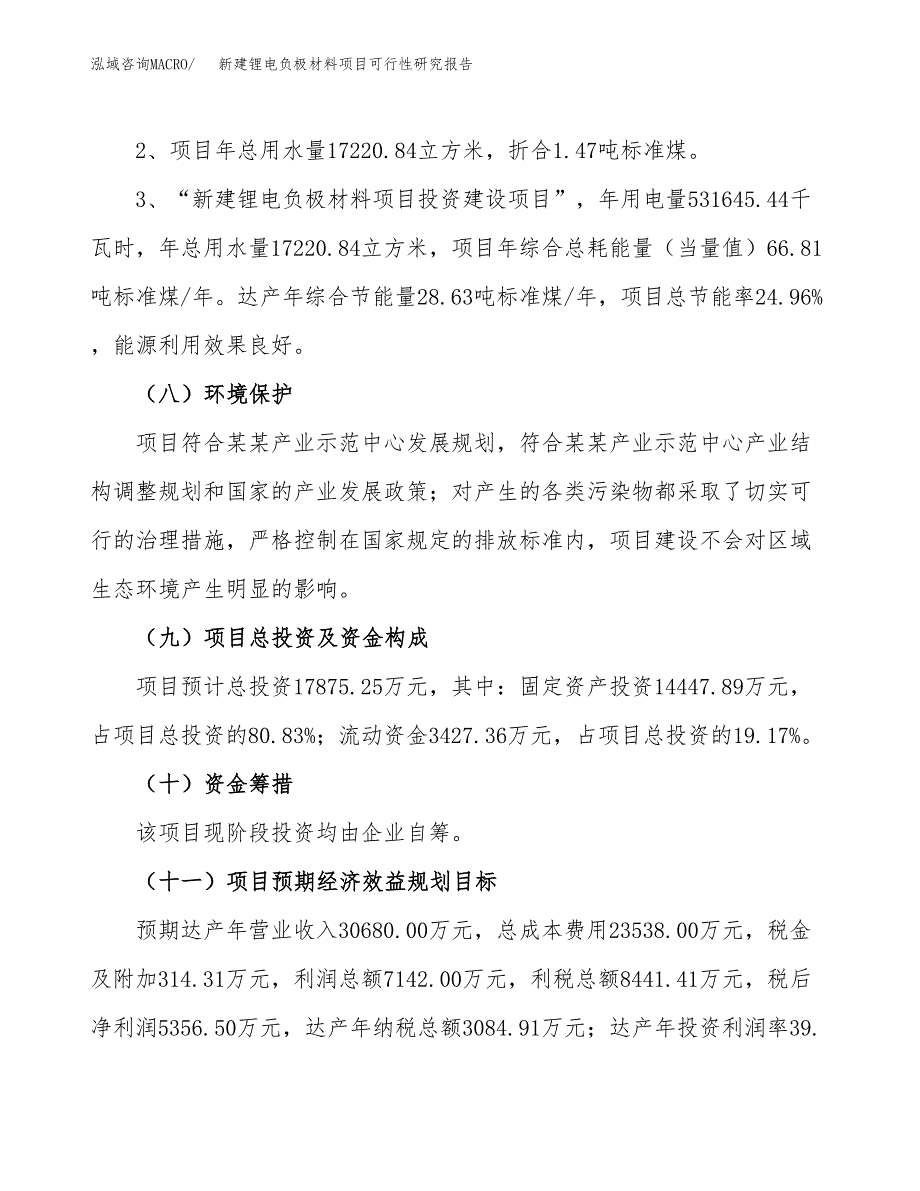 泓域咨询MACRO/　新建锂电负极材料项目可行性研究报告

2、项目年总用水量17220.84立方米，折合1.47吨标准煤。

3、“新建锂电负极材料项目投资建设项目”，年用电量531645.44千瓦时，年总用水量17220.84立方米，项目年综合总耗能量（当量值）66.81吨标准煤/年。达产年综合节能量28.63吨标准煤/年，项目总节能率24.96%，能源利用效果良好。

（八）环境保护

项目符合某某产业示范中心发展规划，符合某某产业示范中心产业结构调整规划和国家的产业发展政策；对产生的各类污染物都采取了切实可行的治理措施，严格控制在国家规定的排放标准内，项目建设不会对区域生态环境产生明显的影响。

（九）项目总投资及资金构成

项目预计总投资17875.25万元，其中：固定资产投资14447.89万元，占项目总投资的80.83%；流动资金3427.36万元，占项目总投资的19.17%。

（十）资金筹措

该项目现阶段投资均由企业自筹。

（十一）项目预期经济效益规划目标

预期达产年营业收入30680.00万元，总成本费用23538.00万元，税金及附加314.31万元，利润总额7142.00万元，利税总额8441.41万元，税后净利润5356.50万元，达产年纳税总额3084.91万元；达产年投资利润率39.